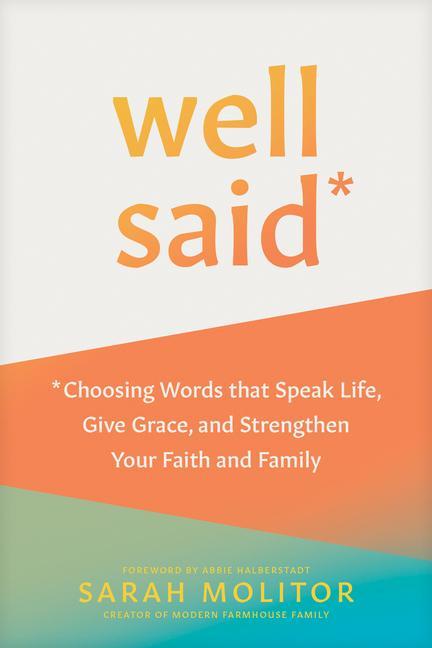 well said*

*Choosing Words that Speak Life, Give Grace, and Strengthen Your Faith and Family

FOREWORD BY ABBIE HALBERSTADT
SARAH MOLITOR
CREATOR OF MODERN FARMHOUSE FAMILY